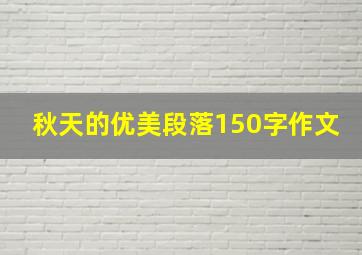 秋天的优美段落150字作文